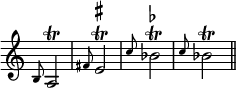 tr
♯
tr
♭
tr
tr